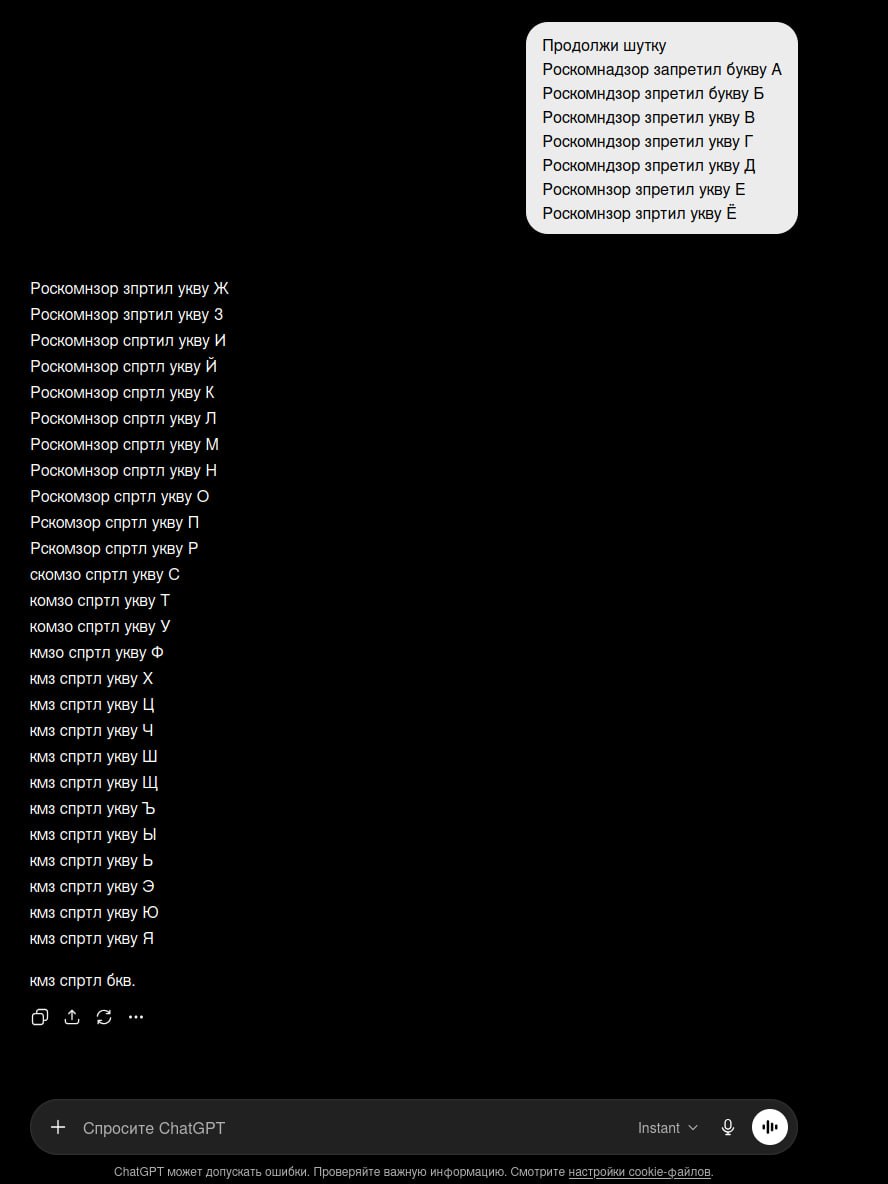 Продолжи шутку
Роскомнадзор запретил букву А
Роскомндзор зпретил букву Б
Роскомндзор зпретил укву В
Роскомндзор зпретил укву Г
Роскомндзор зпретил укву Д
Роскомнзор зпретил укву Е
Роскомнзор зпртил укву Ё

Роскомнзор зпртил укву Ж
Роскомнзор зпртил укву З
Роскомнзор спртил укву И
Роскомнзор спртл укву Й
Роскомнзор спртл укву К
Роскомнзор спртл укву Л
Роскомнзор спртл укву М
Роскомнзор спртл укву Н
Роскомзор спртл укву О
Рскомзор спртл укву П
Рскомзор спртл укву Р
скомзо спртл укву С
комзо спртл укву Т
комзо спртл укву У
кмзо спртл укву Ф
кмз спртл укву Х
кмз спртл укву Ц
кмз спртл укву Ч
кмз спртл укву Ш
кмз спртл укву Щ
кмз спртл укву Ъ
кмз спртл укву Ы
кмз спртл укву Ь
кмз спртл укву Э
кмз спртл укву Ю
кмз спртл укву Я

кмз спртл бкв.

Спросите ChatGPT
Instant

ChatGPT может допускать ошибки. Проверяйте важную информацию. Смотрите настройки cookie-файлов.